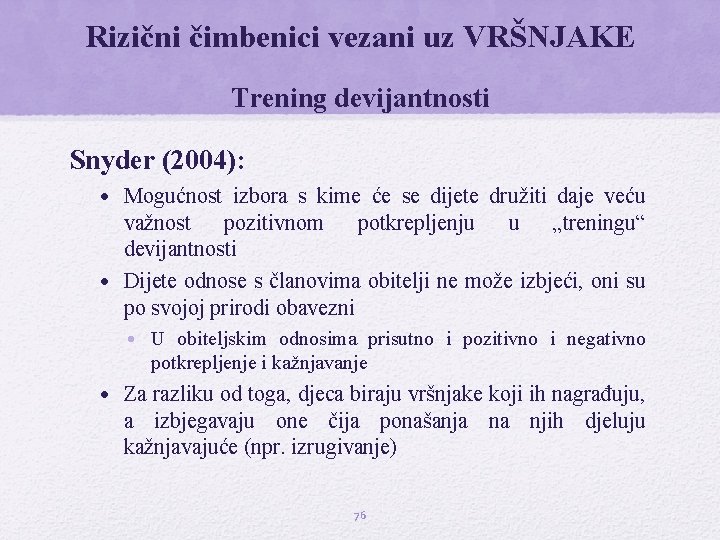 Rizični čimbenici vezani uz VRŠNJAKE

Trening devijantnosti

Snyder (2004):

• Mogućnost izbora s kime će se dijete družiti daje veću važnost pozitivnom potkrepljenju u „treningu“ devijantnosti

• Dijete odnose s članovima obitelji ne može izbjeći, oni su po svojoj prirodi obavezni

• U obiteljskim odnosima prisutno i pozitivno i negativno potkrepljenje i kažnjavanje

• Za razliku od toga, djeca biraju vršnjake koji ih nagrađuju, a izbjegavaju one čija ponašanja na njih djeluju kažnjavajuće (npr. izrugivanje)

76